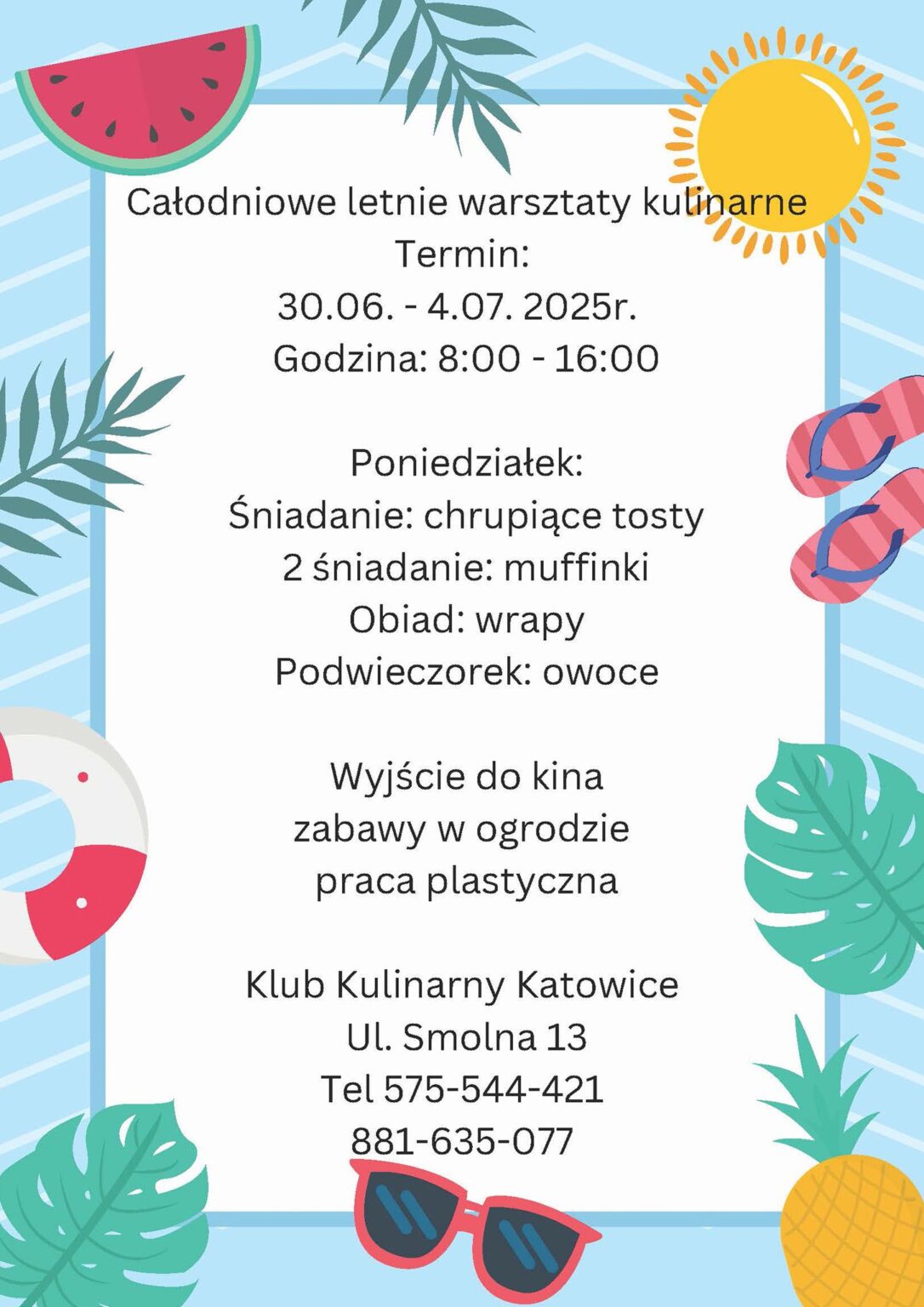 Całodniowe letnie warsztaty kulinarne
Termin:
30.06. - 4.07. 2025r.
Godzina: 8:00 - 16:00

Poniedziałek:
Śniadanie: chrupiące tosty
2 śniadanie: muffinki
Obiad: wrapy
Podwieczorek: owoce

Wyjście do kina
zabawy w ogrodzie
praca plastyczna

Klub Kulinarny Katowice
Ul. Smolna 13
Tel 575-544-421
881-635-077